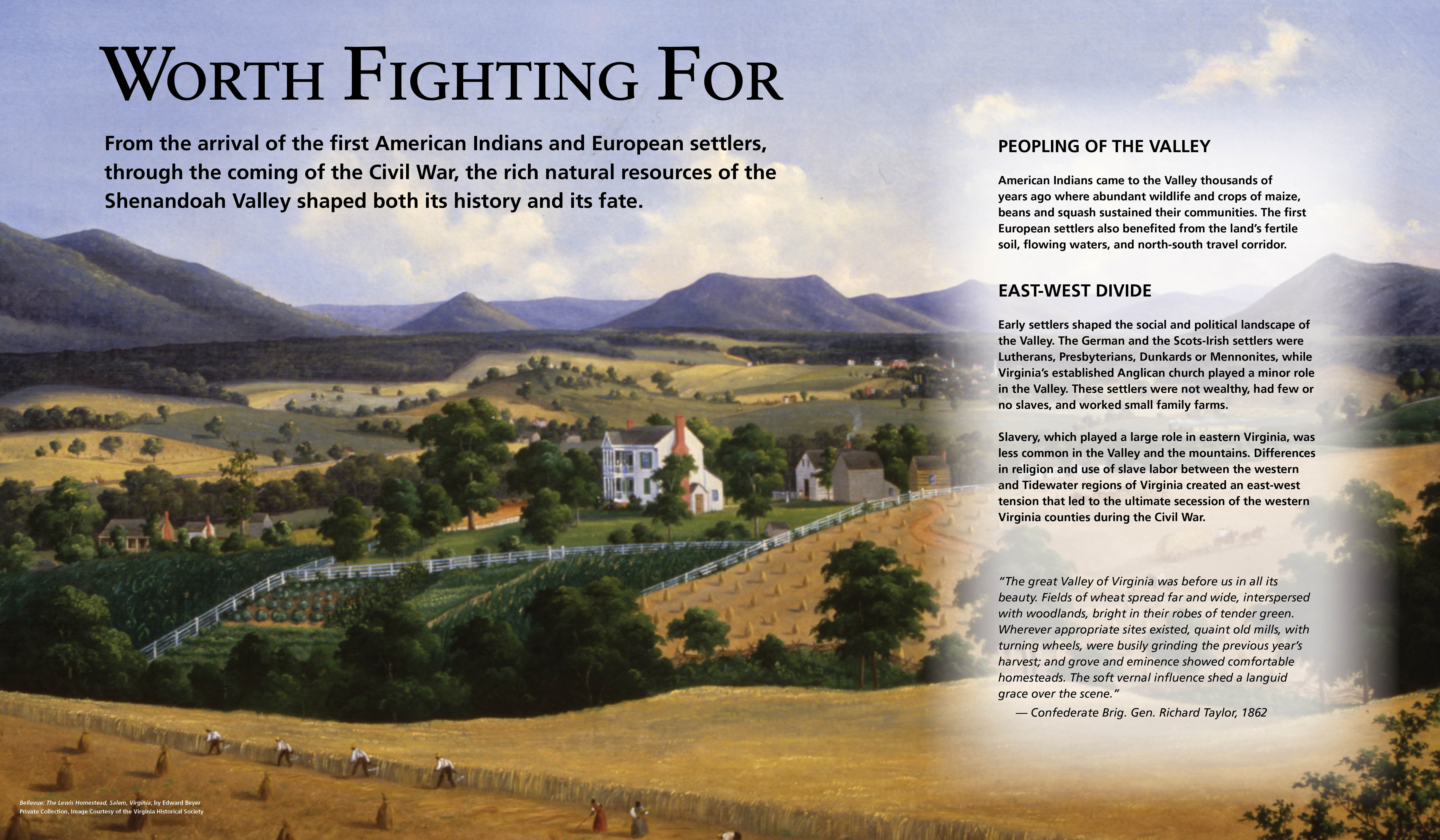 WORTH FIGHTING FOR

From the arrival of the first American Indians and European settlers, through the coming of the Civil War, the rich natural resources of the Shenandoah Valley shaped both its history and its fate.

PEOPLING OF THE VALLEY

American Indians came to the Valley thousands of years ago where abundant wildlife and crops of maize, beans and squash sustained their communities. The first European settlers also benefited from the land's fertile soil, flowing waters, and north-south travel corridor.

EAST-WEST DIVIDE

Early settlers shaped the social and political landscape of the Valley. The German and the Scots-Irish settlers were Lutherans, Presbyterians, Dunkards or Mennonites, while Virginia's established Anglican church played a minor role in the Valley. These settlers were not wealthy, had few or no slaves, and worked small family farms.

Slavery, which played a large role in eastern Virginia, was less common in the Valley and the mountains. Differences in religion and use of slave labor between the western and Tidewater regions of Virginia created an east-west tension that led to the ultimate secession of the western Virginia counties during the Civil War.

"The great Valley of Virginia was before us in all its beauty. Fields of wheat spread far and wide, interspersed with woodlands, bright in their robes of tender green. Wherever appropriate sites existed, quaint old mills, with turning wheels, were busily grinding the previous year's harvest; and grove and eminence showed comfortable homesteads. The soft vernal influence shed a languid grace over the scene."
— Confederate Brig. Gen. Richard Taylor, 1862

Bellevue: The Lewis Homestead, Salem, Virginia, by Edward Beyer
Private Collection, Image Courtesy of the Virginia Historical Society